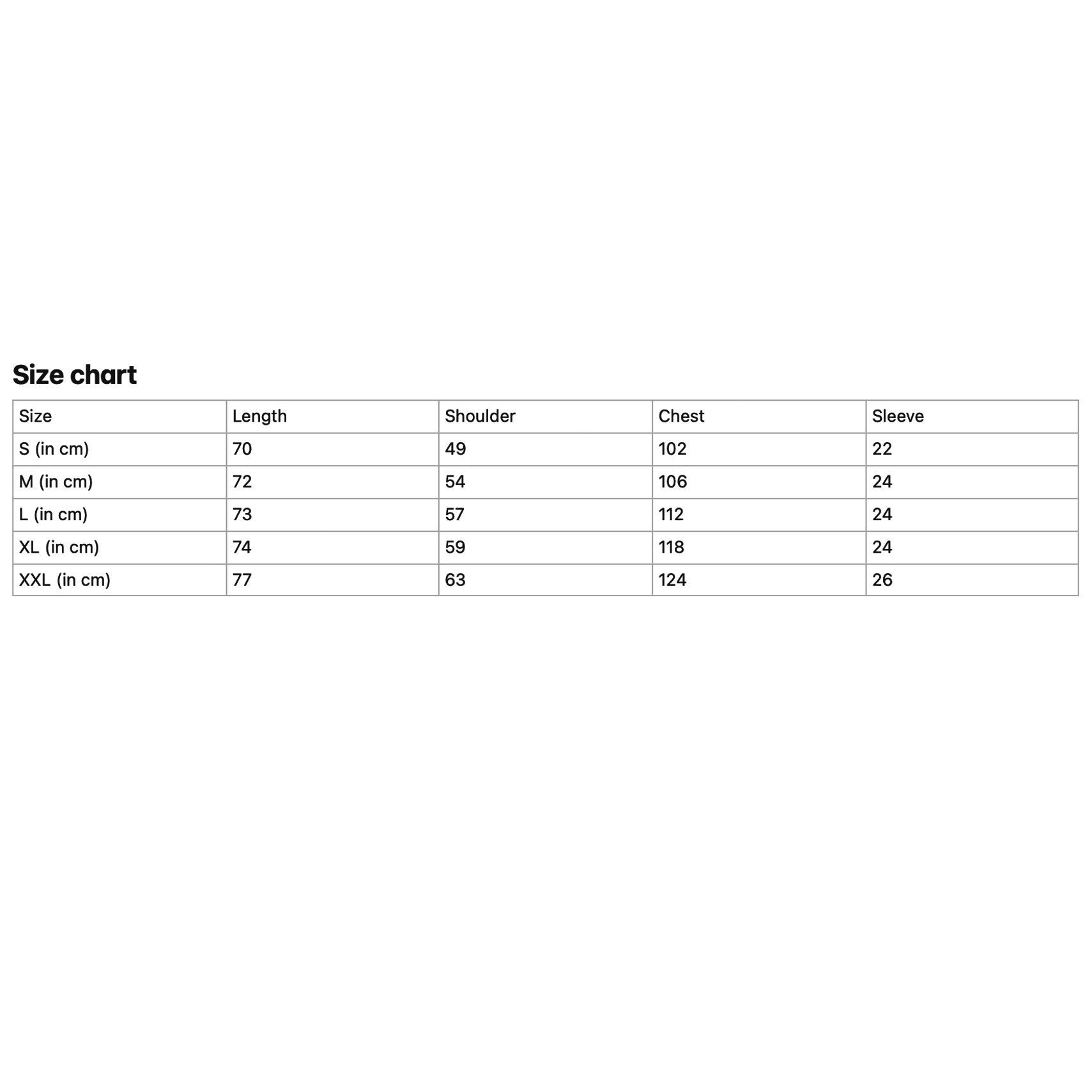 Size chart

| Size | Length | Shoulder | Chest | Sleeve |
|---|---|---|---|---|
| S (in cm) | 70 | 49 | 102 | 22 |
| M (in cm) | 72 | 54 | 106 | 24 |
| L (in cm) | 73 | 57 | 112 | 24 |
| XL (in cm) | 74 | 59 | 118 | 24 |
| XXL (in cm) | 77 | 63 | 124 | 26 |